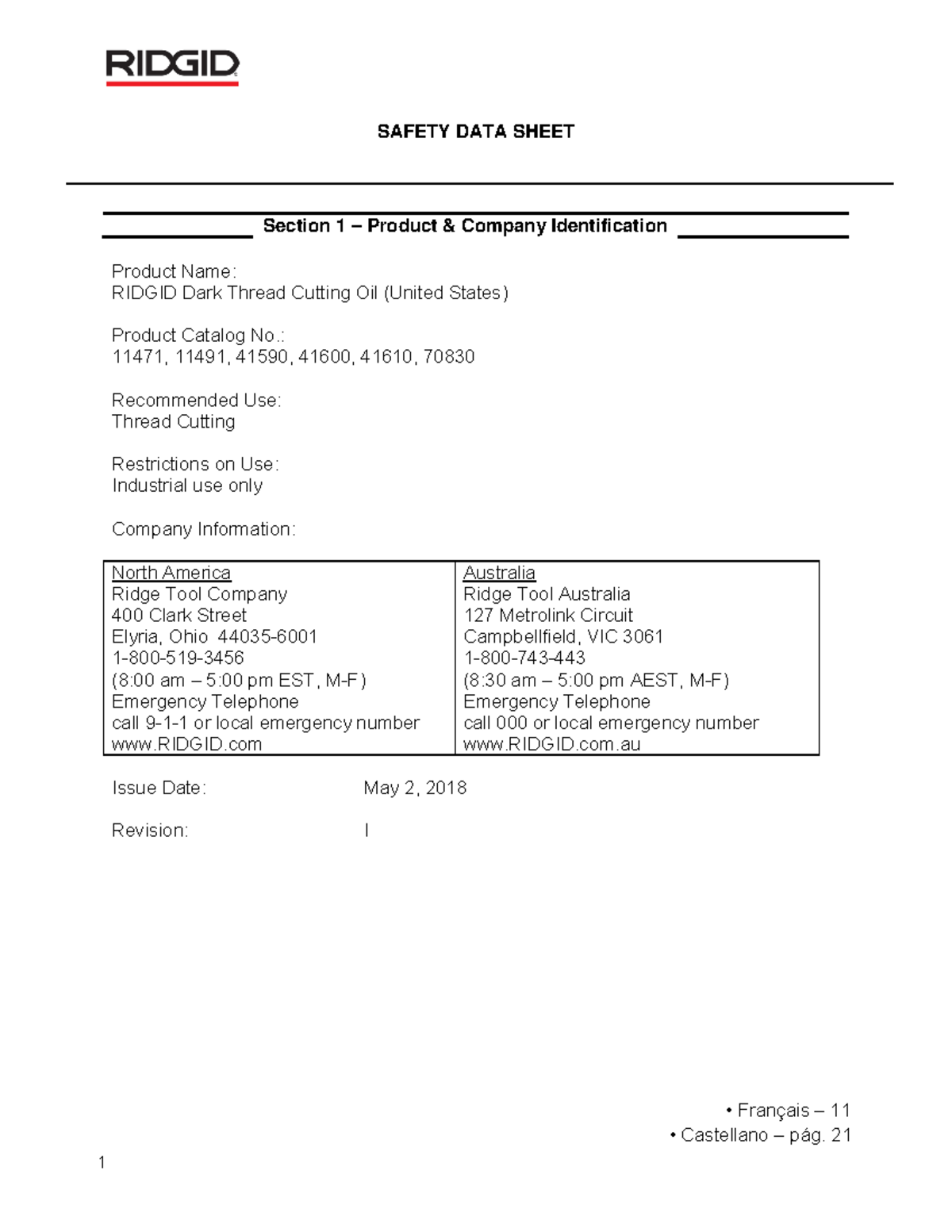 RIDGID

SAFETY DATA SHEET

Section 1 – Product & Company Identification

Product Name:
RIDGID Dark Thread Cutting Oil (United States)

Product Catalog No.:
11471, 11491, 41590, 41600, 41610, 70830

Recommended Use:
Thread Cutting

Restrictions on Use:
Industrial use only

Company Information:

| North America<br>Ridge Tool Company<br>400 Clark Street<br>Elyria, Ohio 44035-6001<br>1-800-519-3456<br>(8:00 am – 5:00 pm EST, M-F)<br>Emergency Telephone<br>call 9-1-1 or local emergency number<br>www.RIDGID.com | Australia<br>Ridge Tool Australia<br>127 Metrolink Circuit<br>Campbellfield, VIC 3061<br>1-800-743-443<br>(8:30 am – 5:00 pm AEST, M-F)<br>Emergency Telephone<br>call 000 or local emergency number<br>www.RIDGID.com.au |
|---|---|

Issue Date: May 2, 2018

Revision: I

• Français – 11
• Castellano – pág. 21

1